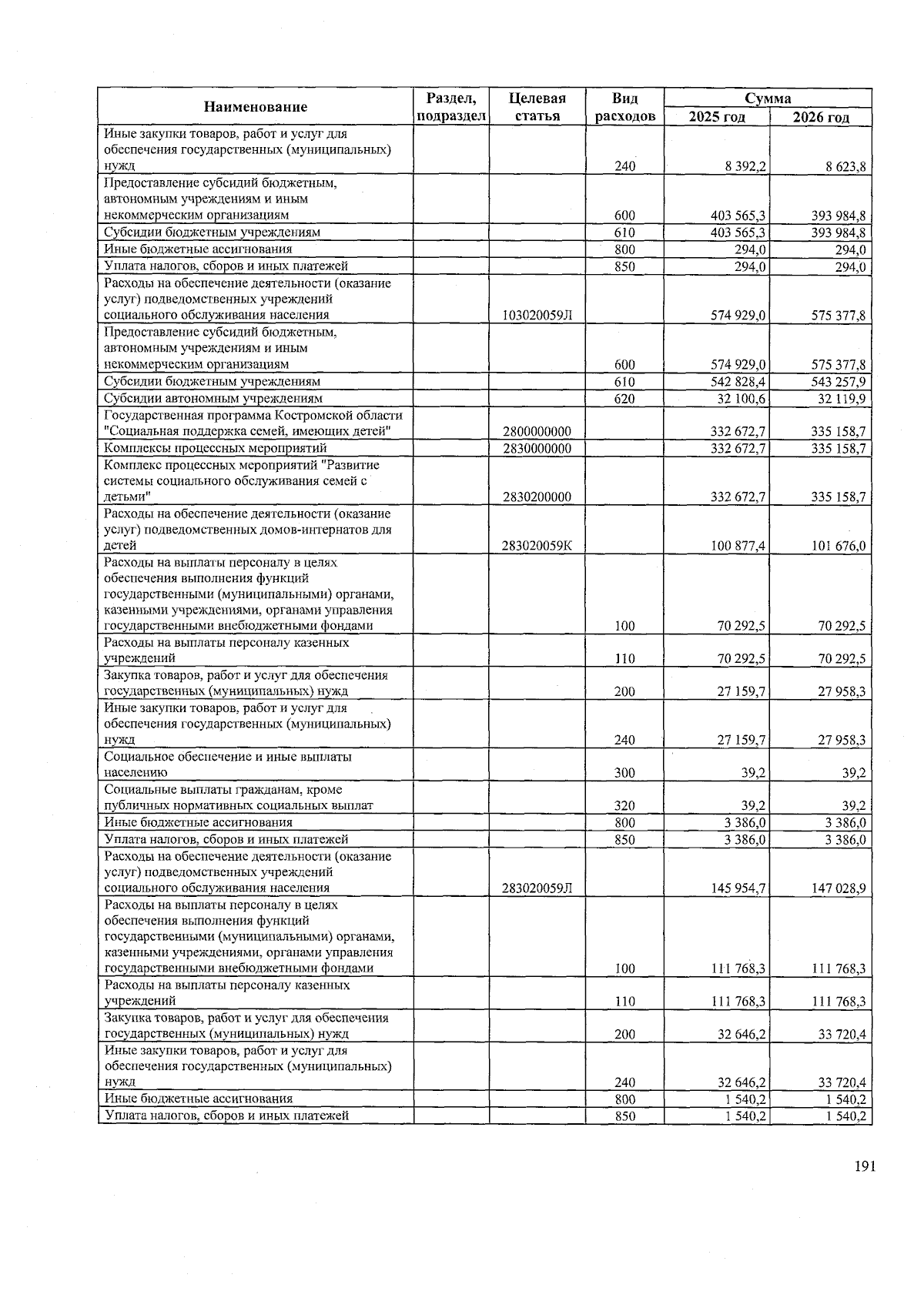 | Наименование | Раздел, подраздел | Целевая статья | Вид расходов | Сумма 2025 год | Сумма 2026 год |
|---|---|---|---|---|---|
| Иные закупки товаров, работ и услуг для обеспечения государственных (муниципальных) нужд | | | 240 | 8 392,2 | 8 623,8 |
| Предоставление субсидий бюджетным, автономным учреждениям и иным некоммерческим организациям | | | 600 | 403 565,3 | 393 984,8 |
| Субсидии бюджетным учреждениям | | | 610 | 403 565,3 | 393 984,8 |
| Иные бюджетные ассигнования | | | 800 | 294,0 | 294,0 |
| Уплата налогов, сборов и иных платежей | | | 850 | 294,0 | 294,0 |
| Расходы на обеспечение деятельности (оказание услуг) подведомственных учреждений социального обслуживания населения | | 103020059Л | | 574 929,0 | 575 377,8 |
| Предоставление субсидий бюджетным, автономным учреждениям и иным некоммерческим организациям | | | 600 | 574 929,0 | 575 377,8 |
| Субсидии бюджетным учреждениям | | | 610 | 542 828,4 | 543 257,9 |
| Субсидии автономным учреждениям | | | 620 | 32 100,6 | 32 119,9 |
| Государственная программа Костромской области "Социальная поддержка семей, имеющих детей" | | 2800000000 | | 332 672,7 | 335 158,7 |
| Комплексы процессных мероприятий | | 2830000000 | | 332 672,7 | 335 158,7 |
| Комплекс процессных мероприятий "Развитие системы социального обслуживания семей с детьми" | | 2830200000 | | 332 672,7 | 335 158,7 |
| Расходы на обеспечение деятельности (оказание услуг) подведомственных домов-интернатов для детей | | 283020059К | | 100 877,4 | 101 676,0 |
| Расходы на выплаты персоналу в целях обеспечения выполнения функций государственными (муниципальными) органами, казенными учреждениями, органами управления государственными внебюджетными фондами | | | 100 | 70 292,5 | 70 292,5 |
| Расходы на выплаты персоналу казенных учреждений | | | 110 | 70 292,5 | 70 292,5 |
| Закупка товаров, работ и услуг для обеспечения государственных (муниципальных) нужд | | | 200 | 27 159,7 | 27 958,3 |
| Иные закупки товаров, работ и услуг для обеспечения государственных (муниципальных) нужд | | | 240 | 27 159,7 | 27 958,3 |
| Социальное обеспечение и иные выплаты населению | | | 300 | 39,2 | 39,2 |
| Социальные выплаты гражданам, кроме публичных нормативных социальных выплат | | | 320 | 39,2 | 39,2 |
| Иные бюджетные ассигнования | | | 800 | 3 386,0 | 3 386,0 |
| Уплата налогов, сборов и иных платежей | | | 850 | 3 386,0 | 3 386,0 |
| Расходы на обеспечение деятельности (оказание услуг) подведомственных учреждений социального обслуживания населения | | 283020059Л | | 145 954,7 | 147 028,9 |
| Расходы на выплаты персоналу в целях обеспечения выполнения функций государственными (муниципальными) органами, казенными учреждениями, органами управления государственными внебюджетными фондами | | | 100 | 111 768,3 | 111 768,3 |
| Расходы на выплаты персоналу казенных учреждений | | | 110 | 111 768,3 | 111 768,3 |
| Закупка товаров, работ и услуг для обеспечения государственных (муниципальных) нужд | | | 200 | 32 646,2 | 33 720,4 |
| Иные закупки товаров, работ и услуг для обеспечения государственных (муниципальных) нужд | | | 240 | 32 646,2 | 33 720,4 |
| Иные бюджетные ассигнования | | | 800 | 1 540,2 | 1 540,2 |
| Уплата налогов, сборов и иных платежей | | | 850 | 1 540,2 | 1 540,2 |

191